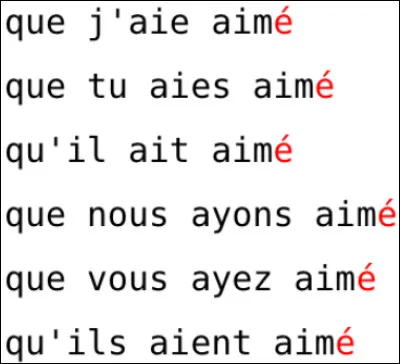 que j'aie aimé

que tu aies aimé

qu'il ait aimé

que nous ayons aimé

que vous ayez aimé

qu'ils aient aimé